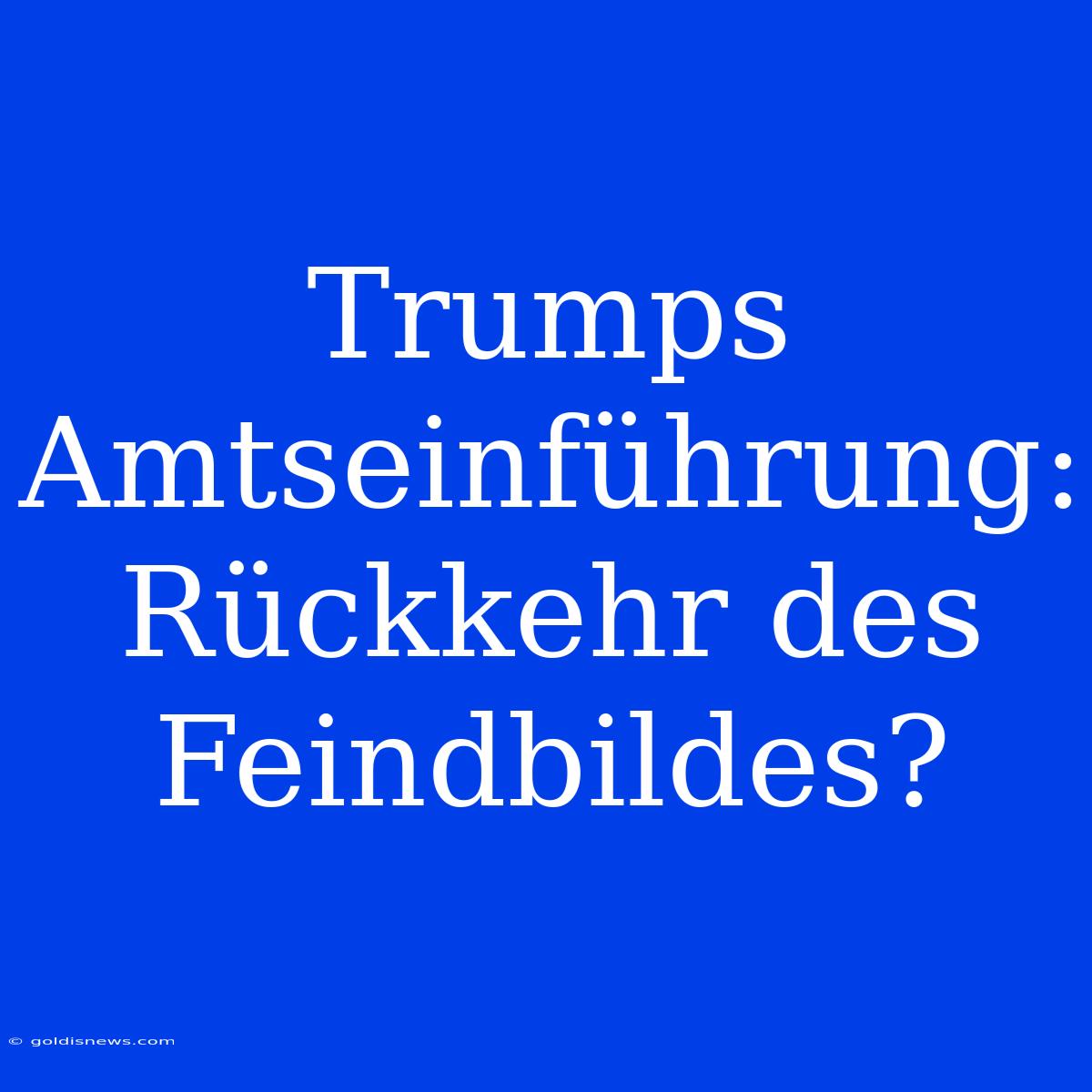 Trumps Amtseinführung: Rückkehr des Feindbildes?

© goldisnews.com